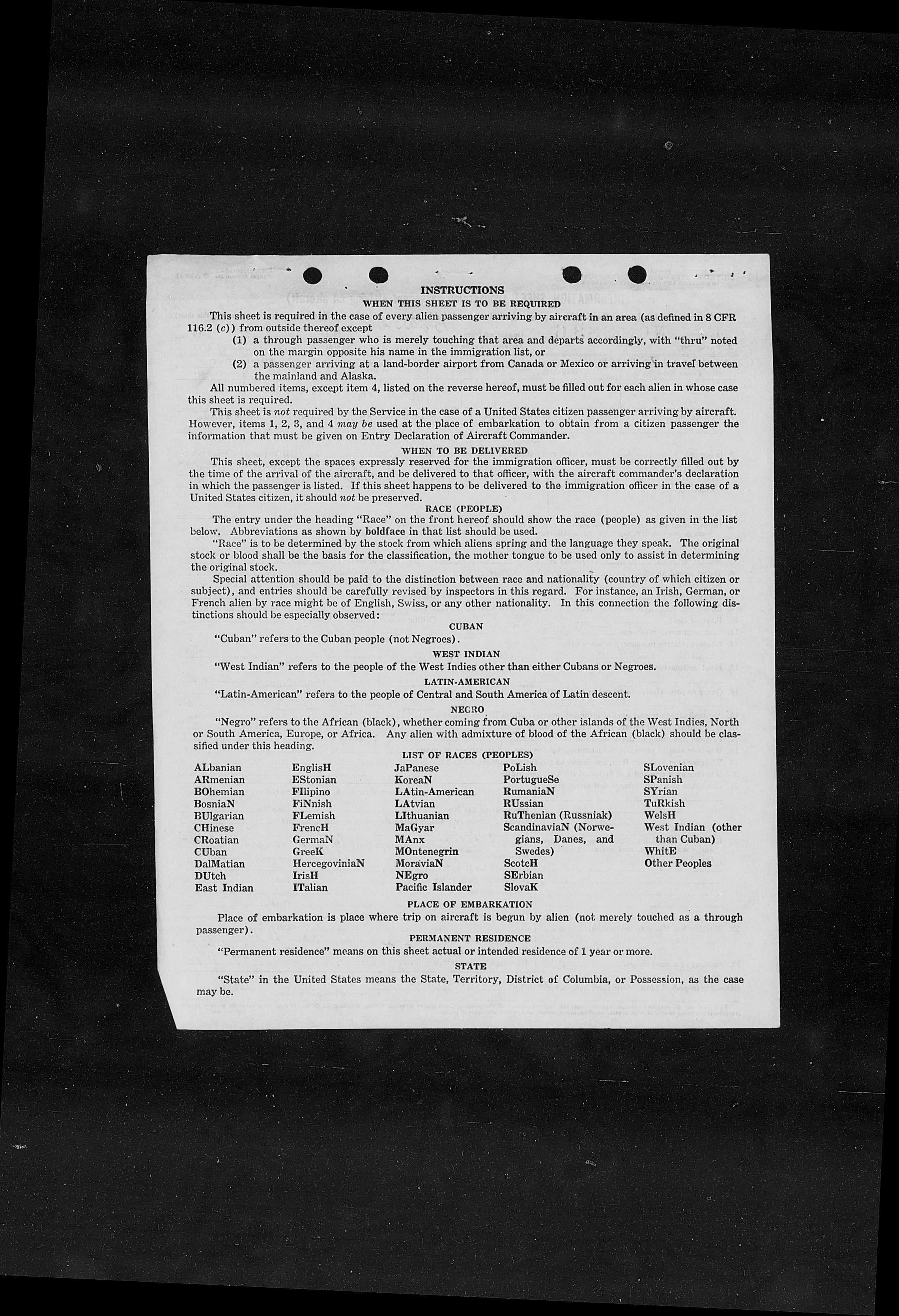 INSTRUCTIONS

WHEN THIS SHEET IS TO BE REQUIRED

This sheet is required in the case of every alien passenger arriving by aircraft in an area (as defined in 8 CFR 116.2 (c)) from outside thereof except

(1) a through passenger who is merely touching that area and departs accordingly, with "thru" noted on the margin opposite his name in the immigration list, or

(2) a passenger arriving at a land-border airport from Canada or Mexico or arriving in travel between the mainland and Alaska.

All numbered items, except item 4, listed on the reverse hereof, must be filled out for each alien in whose case this sheet is required.

This sheet is not required by the Service in the case of a United States citizen passenger arriving by aircraft. However, items 1, 2, 3, and 4 may be used at the place of embarkation to obtain from a citizen passenger the information that must be given on Entry Declaration of Aircraft Commander.

WHEN TO BE DELIVERED

This sheet, except the spaces expressly reserved for the immigration officer, must be correctly filled out by the time of the arrival of the aircraft, and be delivered to that officer, with the aircraft commander's declaration in which the passenger is listed. If this sheet happens to be delivered to the immigration officer in the case of a United States citizen, it should not be preserved.

RACE (PEOPLE)

The entry under the heading "Race" on the front hereof should show the race (people) as given in the list below. Abbreviations as shown by boldface in that list should be used.

"Race" is to be determined by the stock from which aliens spring and the language they speak. The original stock or blood shall be the basis for the classification, the mother tongue to be used only to assist in determining the original stock.

Special attention should be paid to the distinction between race and nationality (country of which citizen or subject), and entries should be carefully revised by inspectors in this regard. For instance, an Irish, German, or French alien by race might be of English, Swiss, or any other nationality. In this connection the following distinctions should be especially observed:

CUBAN

"Cuban" refers to the Cuban people (not Negroes).

WEST INDIAN

"West Indian" refers to the people of the West Indies other than either Cubans or Negroes.

LATIN-AMERICAN

"Latin-American" refers to the people of Central and South America of Latin descent.

NEGRO

"Negro" refers to the African (black), whether coming from Cuba or other islands of the West Indies, North or South America, Europe, or Africa. Any alien with admixture of blood of the African (black) should be classified under this heading.

LIST OF RACES (PEOPLES)

ALbanian
ARmenian
BOhemian
BosniaN
BUlgarian
CHinese
CRoatian
CUban
DalMatian
DUtch
East Indian

EnglisH
EStonian
FIlipino
FiNnish
FLemish
FrencH
GermaN
GreeK
HercegoviniaN
IrisH
ITalian

JaPanese
KoreaN
LAtin-American
LAtvian
LIthuanian
MaGyar
MAnx
MOntenegrin
MoraviaN
NEgro
Pacific Islander

PoLish
PortugueSe
RumaniaN
RUssian
RuThenian (Russniak)
ScandinaviaN (Norwegians, Danes, and Swedes)
ScotcH
SErbian
SlovaK

SLovenian
SPanish
SYrian
TuRkish
WelsH
West Indian (other than Cuban)
WhitE
Other Peoples

PLACE OF EMBARKATION

Place of embarkation is place where trip on aircraft is begun by alien (not merely touched as a through passenger).

PERMANENT RESIDENCE

"Permanent residence" means on this sheet actual or intended residence of 1 year or more.

STATE

"State" in the United States means the State, Territory, District of Columbia, or Possession, as the case may be.